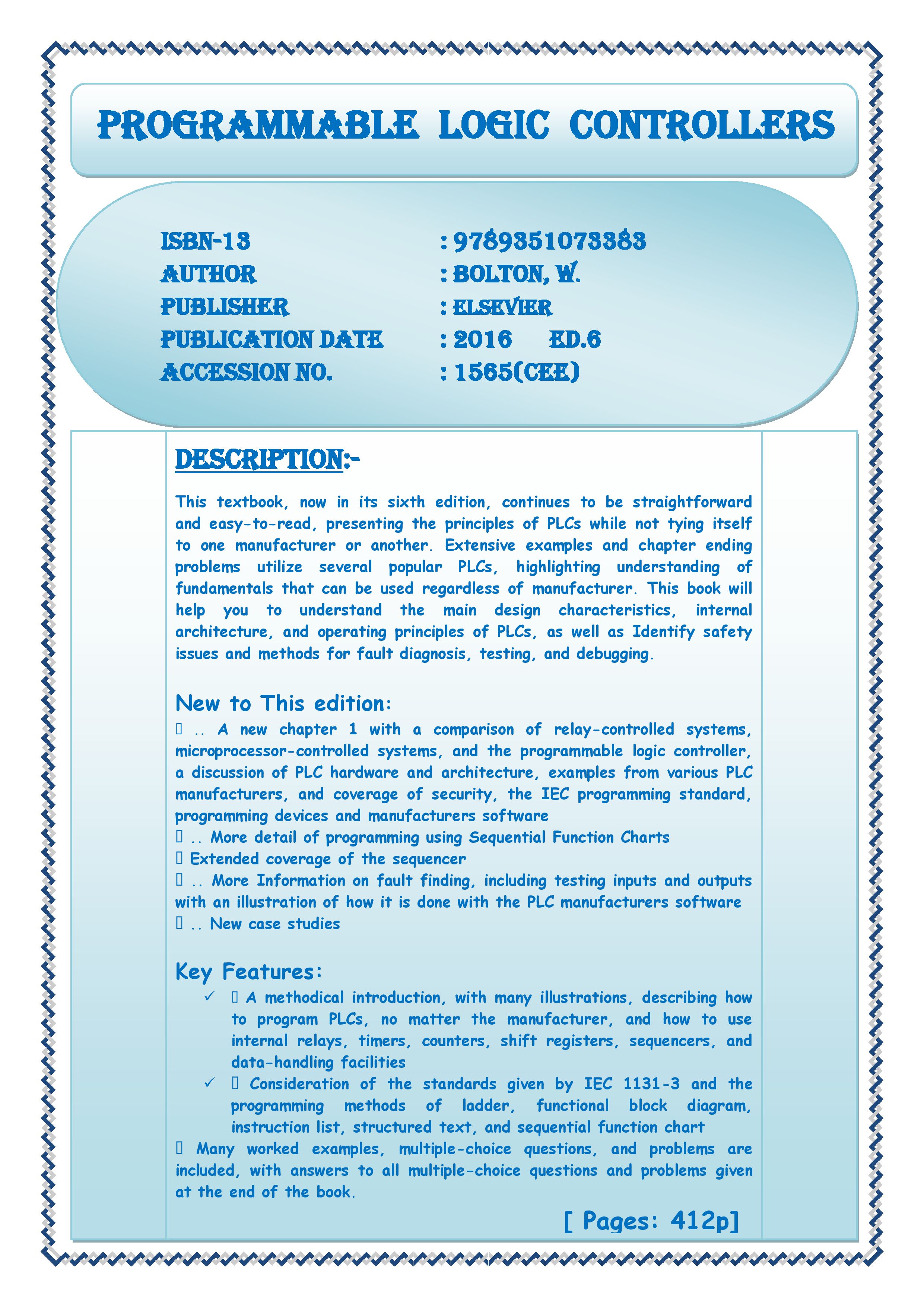 PROGRAMMABLE LOGIC CONTROLLERS

ISBN-13 : 9789351073383
AUTHOR : BOLTON, W.
PUBLISHER : ELSEVIER
PUBLICATION DATE : 2016 ED.6
ACCESSION NO. : 1565(CEE)

DESCRIPTION:-

This textbook, now in its sixth edition, continues to be straightforward and easy-to-read, presenting the principles of PLCs while not tying itself to one manufacturer or another. Extensive examples and chapter ending problems utilize several popular PLCs, highlighting understanding of fundamentals that can be used regardless of manufacturer. This book will help you to understand the main design characteristics, internal architecture, and operating principles of PLCs, as well as Identify safety issues and methods for fault diagnosis, testing, and debugging.

New to This edition:
 .. A new chapter 1 with a comparison of relay-controlled systems, microprocessor-controlled systems, and the programmable logic controller, a discussion of PLC hardware and architecture, examples from various PLC manufacturers, and coverage of security, the IEC programming standard, programming devices and manufacturers software
 .. More detail of programming using Sequential Function Charts
 Extended coverage of the sequencer
 .. More Information on fault finding, including testing inputs and outputs with an illustration of how it is done with the PLC manufacturers software
 .. New case studies

Key Features:
✓  A methodical introduction, with many illustrations, describing how to program PLCs, no matter the manufacturer, and how to use internal relays, timers, counters, shift registers, sequencers, and data-handling facilities
✓  Consideration of the standards given by IEC 1131-3 and the programming methods of ladder, functional block diagram, instruction list, structured text, and sequential function chart
 Many worked examples, multiple-choice questions, and problems are included, with answers to all multiple-choice questions and problems given at the end of the book.

[ Pages: 412p]